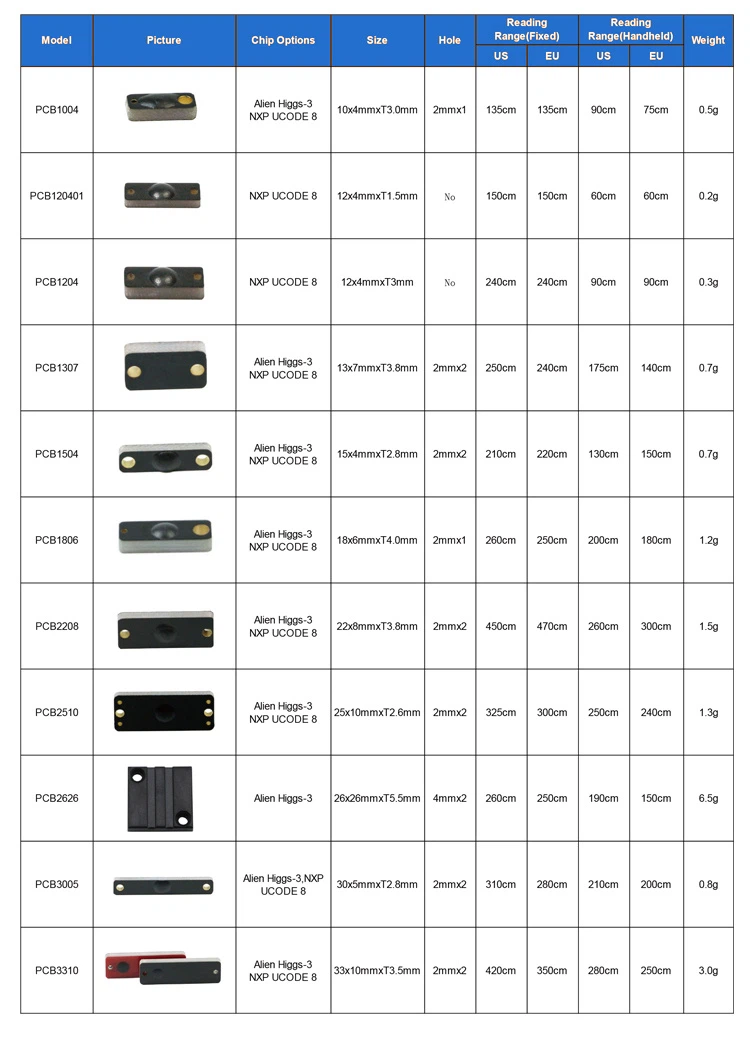 | Model | Picture | Chip Options | Size | Hole | Reading Range(Fixed) |  | Reading Range(Handheld) |  | Weight |
|---|---|---|---|---|---|---|---|---|---|
|  |  |  |  |  | US | EU | US | EU |  |
| PCB1004 |  | Alien Higgs-3 NXP UCODE 8 | 10x4mmxT3.0mm | 2mmx1 | 135cm | 135cm | 90cm | 75cm | 0.5g |
| PCB120401 |  | NXP UCODE 8 | 12x4mmxT1.5mm | No | 150cm | 150cm | 60cm | 60cm | 0.2g |
| PCB1204 |  | NXP UCODE 8 | 12x4mmxT3mm | No | 240cm | 240cm | 90cm | 90cm | 0.3g |
| PCB1307 |  | Alien Higgs-3 NXP UCODE 8 | 13x7mmxT3.8mm | 2mmx2 | 250cm | 240cm | 175cm | 140cm | 0.7g |
| PCB1504 |  | Alien Higgs-3 NXP UCODE 8 | 15x4mmxT2.8mm | 2mmx2 | 210cm | 220cm | 130cm | 150cm | 0.7g |
| PCB1806 |  | Alien Higgs-3 NXP UCODE 8 | 18x6mmxT4.0mm | 2mmx1 | 260cm | 250cm | 200cm | 180cm | 1.2g |
| PCB2208 |  | Alien Higgs-3 NXP UCODE 8 | 22x8mmxT3.8mm | 2mmx2 | 450cm | 470cm | 260cm | 300cm | 1.5g |
| PCB2510 |  | Alien Higgs-3 NXP UCODE 8 | 25x10mmxT2.6mm | 2mmx2 | 325cm | 300cm | 250cm | 240cm | 1.3g |
| PCB2626 |  | Alien Higgs-3 | 26x26mmxT5.5mm | 4mmx2 | 260cm | 250cm | 190cm | 150cm | 6.5g |
| PCB3005 |  | Alien Higgs-3,NXP UCODE 8 | 30x5mmxT2.8mm | 2mmx2 | 310cm | 280cm | 210cm | 200cm | 0.8g |
| PCB3310 |  | Alien Higgs-3 NXP UCODE 8 | 33x10mmxT3.5mm | 2mmx2 | 420cm | 350cm | 280cm | 250cm | 3.0g |